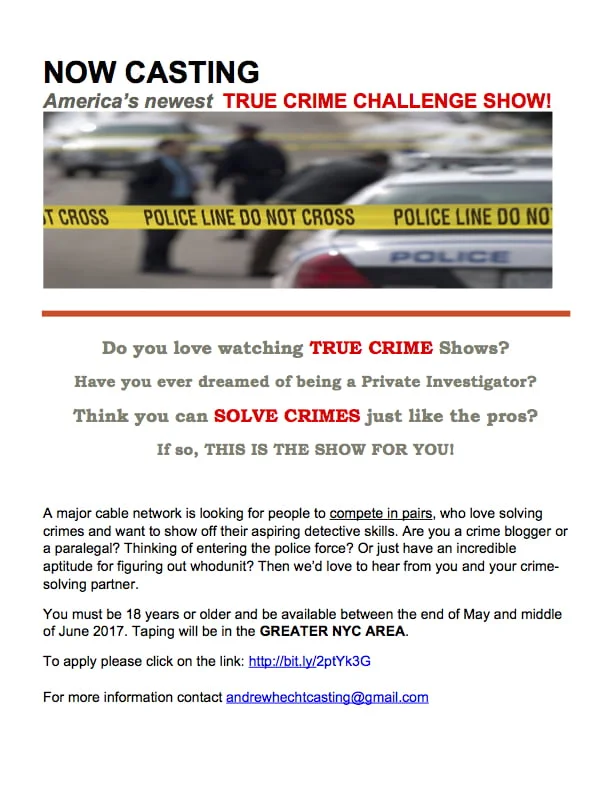 NOW CASTING
America's newest TRUE CRIME CHALLENGE SHOW!

T CROSS POLICE LINE DO NOT CROSS POLICE LINE DO NO

POLICE

Do you love watching TRUE CRIME Shows?

Have you ever dreamed of being a Private Investigator?

Think you can SOLVE CRIMES just like the pros?

If so, THIS IS THE SHOW FOR YOU!

A major cable network is looking for people to compete in pairs, who love solving crimes and want to show off their aspiring detective skills. Are you a crime blogger or a paralegal? Thinking of entering the police force? Or just have an incredible aptitude for figuring out whodunit? Then we'd love to hear from you and your crime-solving partner.

You must be 18 years or older and be available between the end of May and middle of June 2017. Taping will be in the GREATER NYC AREA.

To apply please click on the link: http://bit.ly/2ptYk3G

For more information contact andrewhechtcasting@gmail.com